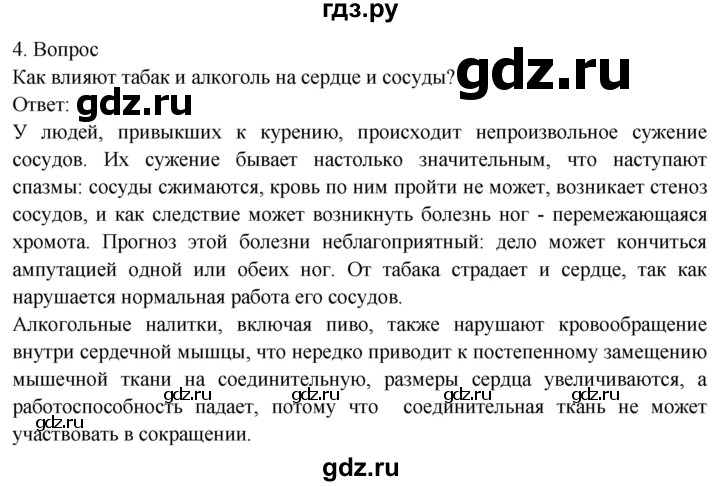 гдз.ру

4. Вопрос
Как влияют табак и алкоголь на сердце и сосуды? gdz.ru
Ответ: gdz.ru
У людей, привыкших к курению, происходит непроизвольное сужение сосудов. Их сужение бывает настолько значительным, что наступают спазмы: сосуды сжимаются, кровь по ним пройти не может, возникает стеноз сосудов, и как следствие может возникнуть болезнь ног - перемежающаяся хромота. Прогноз этой болезни неблагоприятный: дело может кончиться ампутацией одной или обеих ног. От табака страдает и сердце, так как нарушается нормальная работа его сосудов.
Алкогольные налитки, включая пиво, также нарушают кровообращение внутри сердечной мышцы, что нередко приводит к постепенному замещению мышечной ткани на соединительную, размеры сердца увеличиваются, а работоспособность падает, потому что соединительная ткань не может участвовать в сокращении.

gdz.ru gdz.ru gdz.ru gdz.ru gdz.ru

gdz.ru